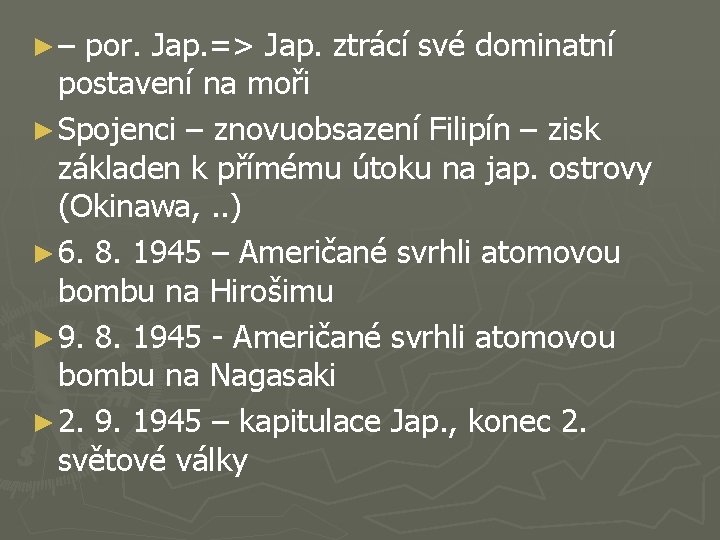 ► – por. Jap.=> Jap. ztrácí své dominatní postavení na moři

► Spojenci – znovuobsazení Filipín – zisk základen k přímému útoku na jap. ostrovy (Okinawa, ..)

► 6. 8. 1945 – Američané svrhli atomovou bombu na Hirošimu

► 9. 8. 1945 - Američané svrhli atomovou bombu na Nagasaki

► 2. 9. 1945 – kapitulace Jap., konec 2. světové války